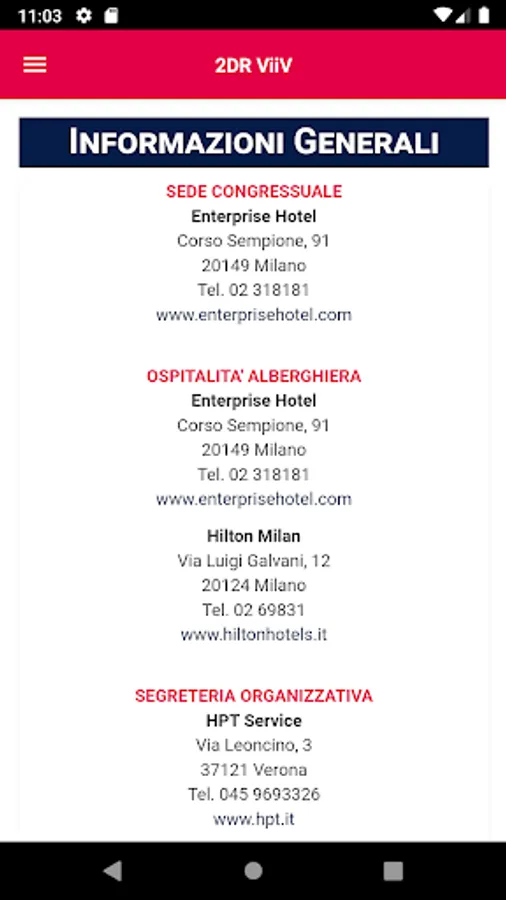 11:03

2DR ViiV

INFORMAZIONI GENERALI

SEDE CONGRESSUALE
Enterprise Hotel
Corso Sempione, 91
20149 Milano
Tel. 02 318181
www.enterprisehotel.com

OSPITALITA' ALBERGHIERA
Enterprise Hotel
Corso Sempione, 91
20149 Milano
Tel. 02 318181
www.enterprisehotel.com

Hilton Milan
Via Luigi Galvani, 12
20124 Milano
Tel. 02 69831
www.hiltonhotels.it

SEGRETERIA ORGANIZZATIVA
HPT Service
Via Leoncino, 3
37121 Verona
Tel. 045 9693326
www.hpt.it